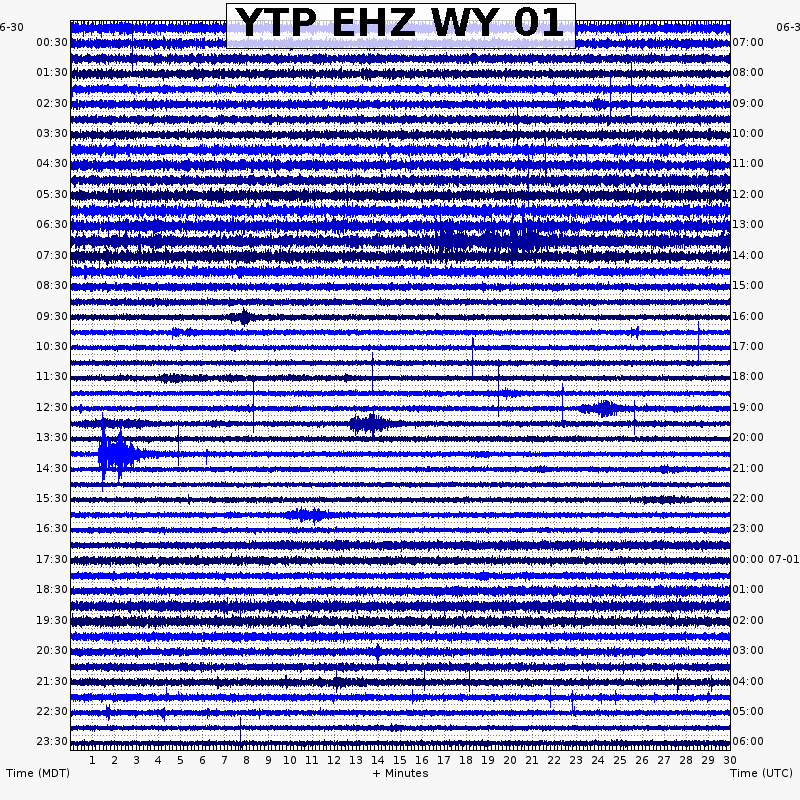 YTP EHZ WY 01

6-30
00:30
01:30
02:30
03:30
04:30
05:30
06:30
07:30
08:30
09:30
10:30
11:30
12:30
13:30
14:30
15:30
16:30
17:30
18:30
19:30
20:30
21:30
22:30
23:30

06-3
07:00
08:00
09:00
10:00
11:00
12:00
13:00
14:00
15:00
16:00
17:00
18:00
19:00
20:00
21:00
22:00
23:00
00:00 07-01
01:00
02:00
03:00
04:00
05:00
06:00

1 2 3 4 5 6 7 8 9 10 11 12 13 14 15 16 17 18 19 20 21 22 23 24 25 26 27 28 29 30

Time (MDT)
+ Minutes
Time (UTC)